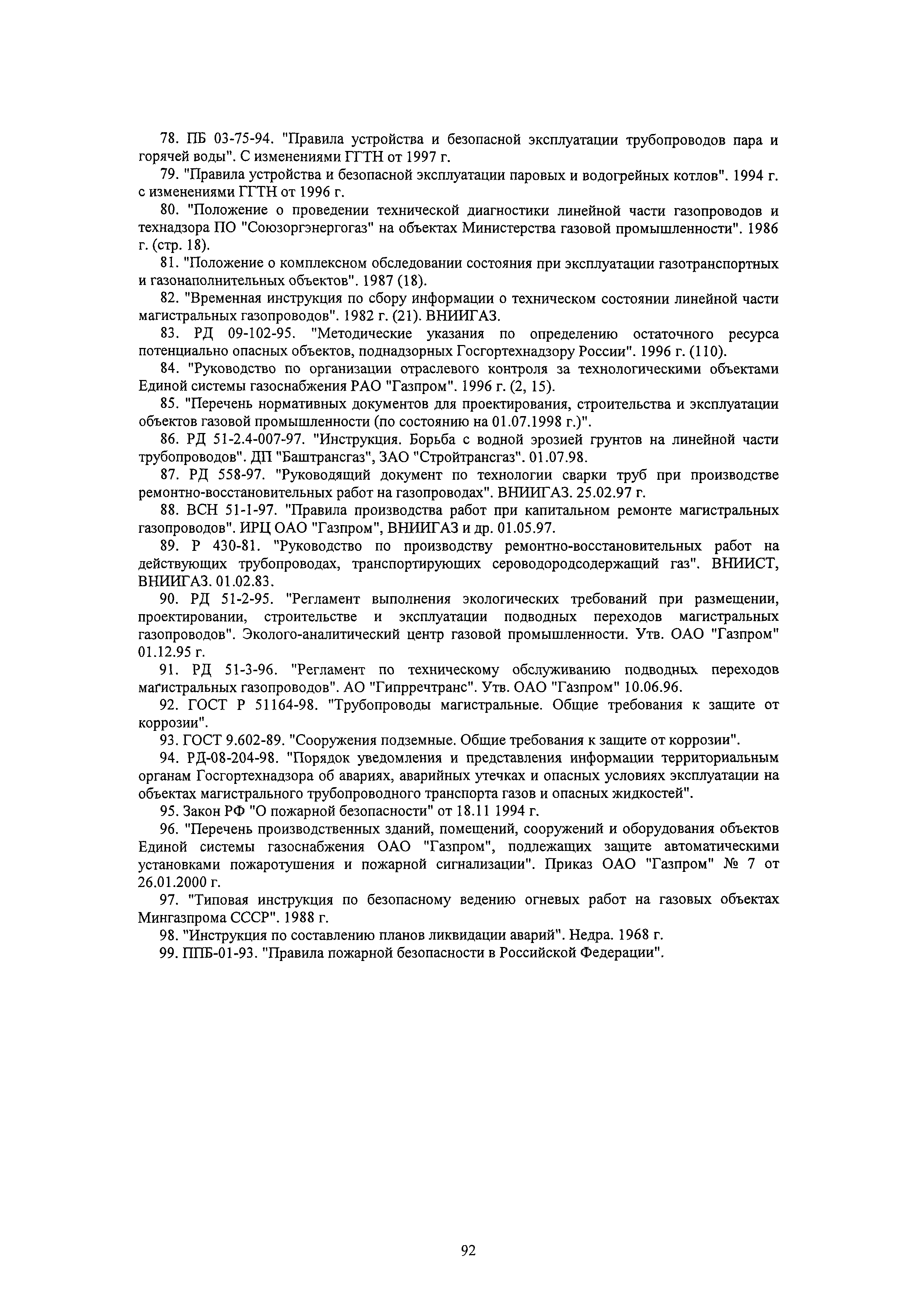 78. ПБ 03-75-94. "Правила устройства и безопасной эксплуатации трубопроводов пара и горячей воды". С изменениями ГГТН от 1997 г.

79. "Правила устройства и безопасной эксплуатации паровых и водогрейных котлов". 1994 г. с изменениями ГГТН от 1996 г.

80. "Положение о проведении технической диагностики линейной части газопроводов и технадзора ПО "Союзоргэнергогаз" на объектах Министерства газовой промышленности". 1986 г. (стр. 18).

81. "Положение о комплексном обследовании состояния при эксплуатации газотранспортных и газонаполнительных объектов". 1987 (18).

82. "Временная инструкция по сбору информации о техническом состоянии линейной части магистральных газопроводов". 1982 г. (21). ВНИИГАЗ.

83. РД 09-102-95. "Методические указания по определению остаточного ресурса потенциально опасных объектов, поднадзорных Госгортехнадзору России". 1996 г. (110).

84. "Руководство по организации отраслевого контроля за технологическими объектами Единой системы газоснабжения РАО "Газпром". 1996 г. (2, 15).

85. "Перечень нормативных документов для проектирования, строительства и эксплуатации объектов газовой промышленности (по состоянию на 01.07.1998 г.)".

86. РД 51-2.4-007-97. "Инструкция. Борьба с водной эрозией грунтов на линейной части трубопроводов". ДП "Баштрансгаз", ЗАО "Стройтрансгаз". 01.07.98.

87. РД 558-97. "Руководящий документ по технологии сварки труб при производстве ремонтно-восстановительных работ на газопроводах". ВНИИГАЗ. 25.02.97 г.

88. ВСН 51-1-97. "Правила производства работ при капитальном ремонте магистральных газопроводов". ИРЦ ОАО "Газпром", ВНИИГАЗ и др. 01.05.97.

89. Р 430-81. "Руководство по производству ремонтно-восстановительных работ на действующих трубопроводах, транспортирующих сероводородсодержащий газ". ВНИИСТ, ВНИИГАЗ. 01.02.83.

90. РД 51-2-95. "Регламент выполнения экологических требований при размещении, проектировании, строительстве и эксплуатации подводных переходов магистральных газопроводов". Эколого-аналитический центр газовой промышленности. Утв. ОАО "Газпром" 01.12.95 г.

91. РД 51-3-96. "Регламент по техническому обслуживанию подводных переходов магистральных газопроводов". АО "Гипрречтранс". Утв. ОАО "Газпром" 10.06.96.

92. ГОСТ Р 51164-98. "Трубопроводы магистральные. Общие требования к защите от коррозии".

93. ГОСТ 9.602-89. "Сооружения подземные. Общие требования к защите от коррозии".

94. РД-08-204-98. "Порядок уведомления и представления информации территориальным органам Госгортехнадзора об авариях, аварийных утечках и опасных условиях эксплуатации на объектах магистрального трубопроводного транспорта газов и опасных жидкостей".

95. Закон РФ "О пожарной безопасности" от 18.11 1994 г.

96. "Перечень производственных зданий, помещений, сооружений и оборудования объектов Единой системы газоснабжения ОАО "Газпром", подлежащих защите автоматическими установками пожаротушения и пожарной сигнализации". Приказ ОАО "Газпром" № 7 от 26.01.2000 г.

97. "Типовая инструкция по безопасному ведению огневых работ на газовых объектах Мингазпрома СССР". 1988 г.

98. "Инструкция по составлению планов ликвидации аварий". Недра. 1968 г.

99. ППБ-01-93. "Правила пожарной безопасности в Российской Федерации".

92